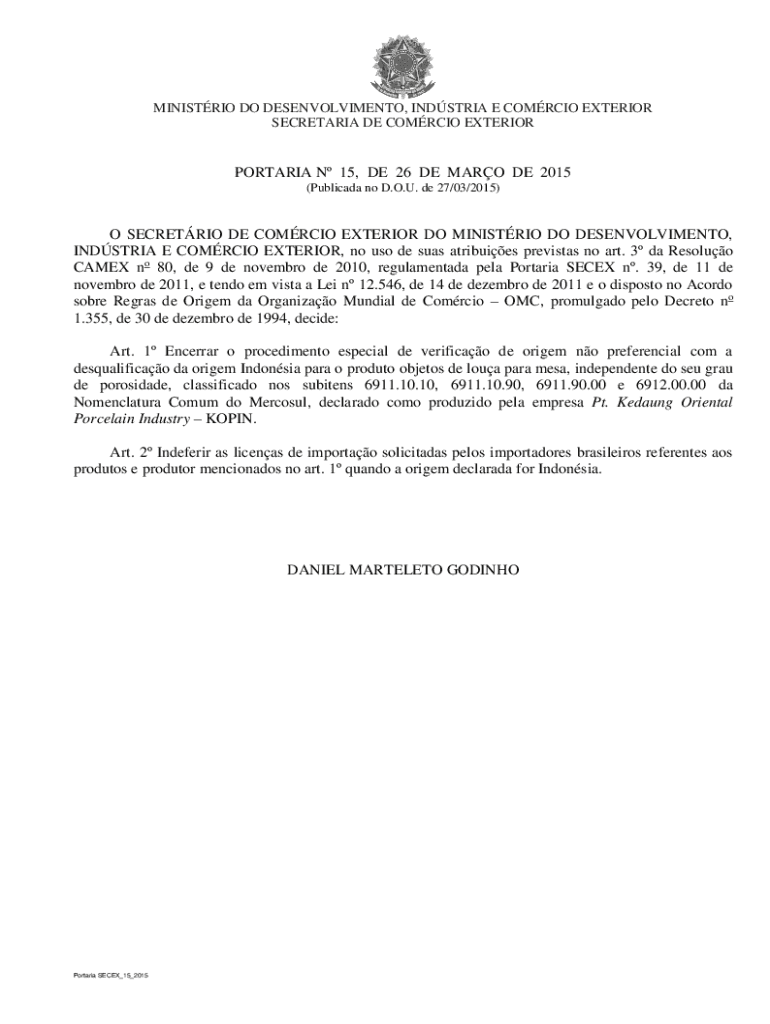 MINISTÉRIO DO DESENVOLVIMENTO, INDÚSTRIA E COMÉRCIO EXTERIOR
SECRETARIA DE COMÉRCIO EXTERIOR

PORTARIA Nº 15, DE 26 DE MARÇO DE 2015
(Publicada no D.O.U. de 27/03/2015)

O SECRETÁRIO DE COMÉRCIO EXTERIOR DO MINISTÉRIO DO DESENVOLVIMENTO, INDÚSTRIA E COMÉRCIO EXTERIOR, no uso de suas atribuições previstas no art. 3º da Resolução CAMEX nº 80, de 9 de novembro de 2010, regulamentada pela Portaria SECEX nº. 39, de 11 de novembro de 2011, e tendo em vista a Lei nº 12.546, de 14 de dezembro de 2011 e o disposto no Acordo sobre Regras de Origem da Organização Mundial de Comércio – OMC, promulgado pelo Decreto nº 1.355, de 30 de dezembro de 1994, decide:

Art. 1º Encerrar o procedimento especial de verificação de origem não preferencial com a desqualificação da origem Indonésia para o produto objetos de louça para mesa, independente do seu grau de porosidade, classificado nos subitens 6911.10.10, 6911.10.90, 6911.90.00 e 6912.00.00 da Nomenclatura Comum do Mercosul, declarado como produzido pela empresa Pt. Kedaung Oriental Porcelain Industry – KOPIN.

Art. 2º Indeferir as licenças de importação solicitadas pelos importadores brasileiros referentes aos produtos e produtor mencionados no art. 1º quando a origem declarada for Indonésia.

DANIEL MARTELETO GODINHO

Portaria SECEX_15_2015